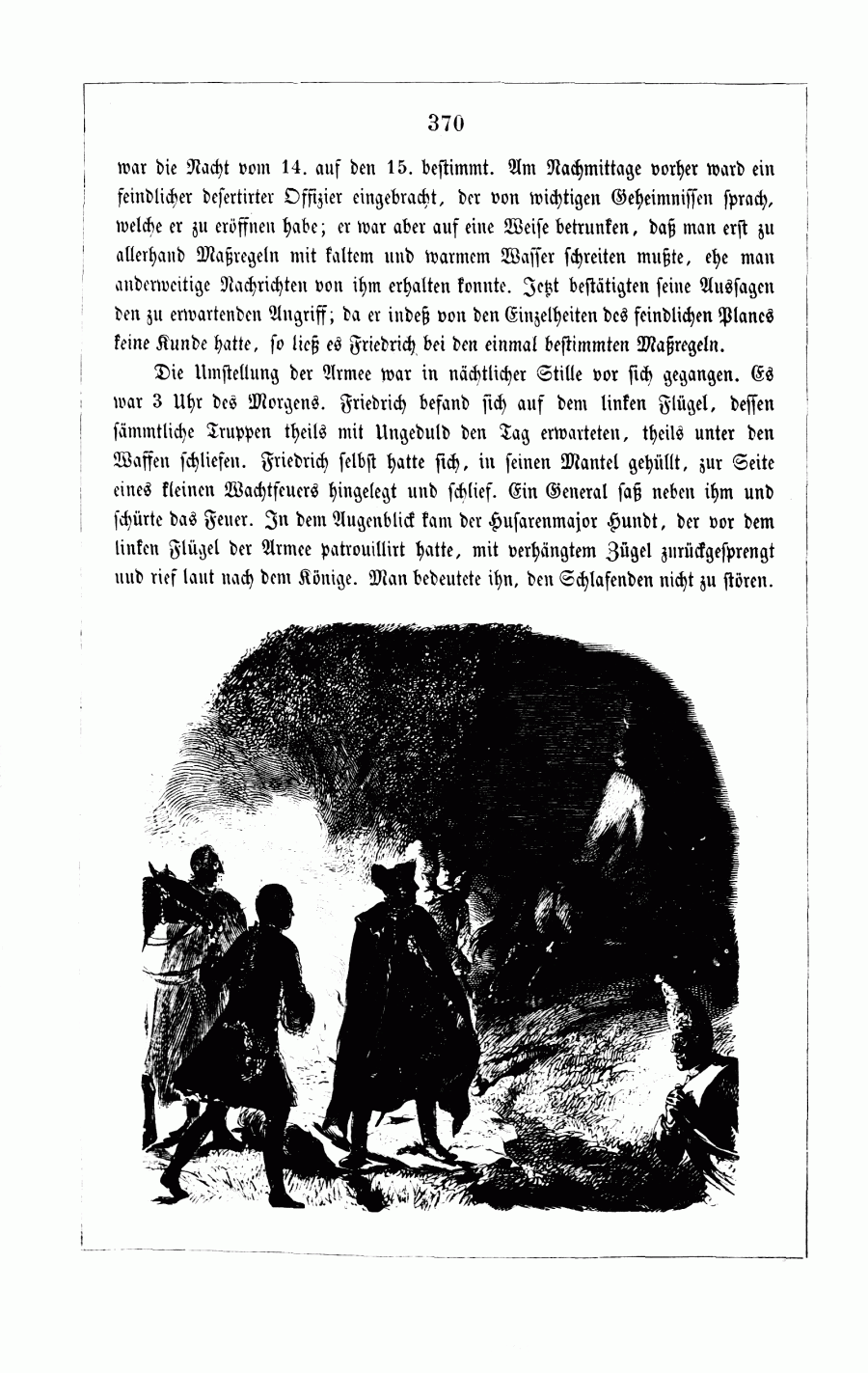 370

war die Nacht vom 14. auf den 15. bestimmt. Am Nachmittage vorher ward ein feindlicher desertirter Offizier eingebracht, der von wichtigen Geheimnissen sprach, welche er zu eröffnen habe; er war aber auf eine Weise betrunken, daß man erst zu allerhand Maßregeln mit kaltem und warmem Wasser schreiten mußte, ehe man anderweitige Nachrichten von ihm erhalten konnte. Jetzt bestätigten seine Aussagen den zu erwartenden Angriff; da er indeß von den Einzelheiten des feindlichen Planes keine Kunde hatte, so ließ es Friedrich bei den einmal bestimmten Maßregeln.

Die Umstellung der Armee war in nächtlicher Stille vor sich gegangen. Es war 3 Uhr des Morgens. Friedrich befand sich auf dem linken Flügel, dessen sämmtliche Truppen theils mit Ungeduld den Tag erwarteten, theils unter den Waffen schliefen. Friedrich selbst hatte sich, in seinen Mantel gehüllt, zur Seite eines kleinen Wachtfeuers hingelegt und schlief. Ein General saß neben ihm und schürte das Feuer. In dem Augenblick kam der Husarenmajor Hundt, der vor dem linken Flügel der Armee patrouillirt hatte, mit verhängtem Zügel zurückgesprengt uud rief laut nach dem Könige. Man bedeutete ihn, den Schlafenden nicht zu stören.